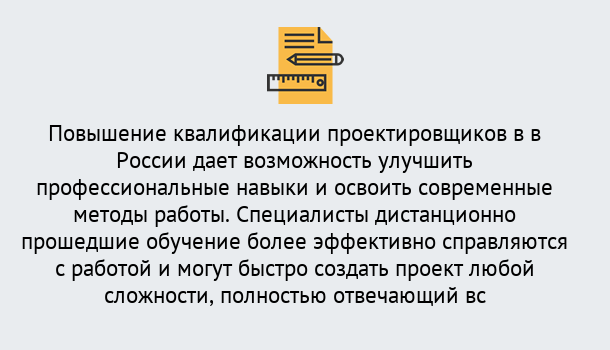 Повышение квалификации проектировщиков в в России дает возможность улучшить профессиональные навыки и освоить современные методы работы. Специалисты дистанционно прошедшие обучение более эффективно справляются с работой и могут быстро создать проект любой сложности, полностью отвечающий вс